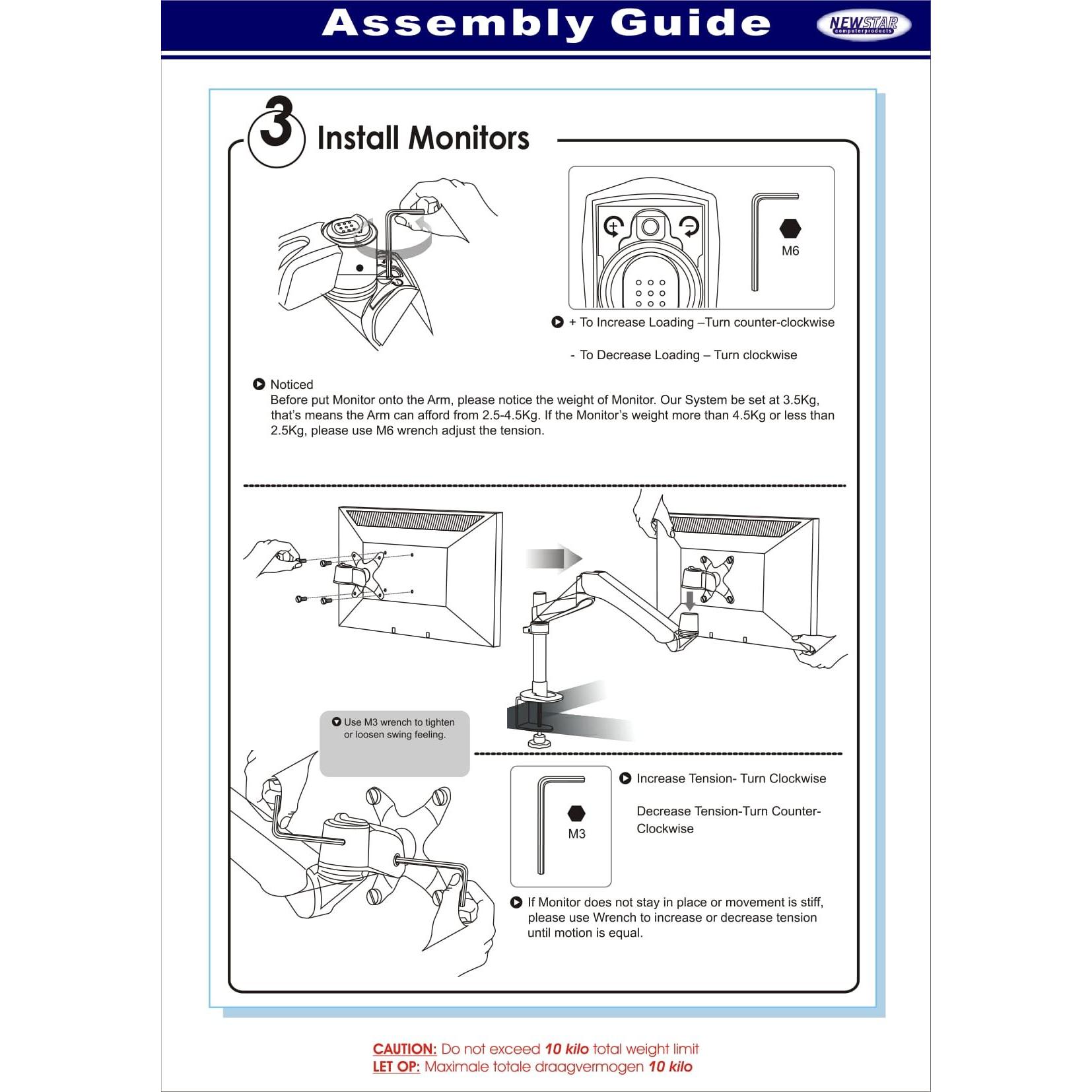 Assembly Guide

NEWSTAR computerproducts

3 Install Monitors

M6

+ To Increase Loading –Turn counter-clockwise

- To Decrease Loading – Turn clockwise

Noticed
Before put Monitor onto the Arm, please notice the weight of Monitor. Our System be set at 3.5Kg, that's means the Arm can afford from 2.5-4.5Kg. If the Monitor's weight more than 4.5Kg or less than 2.5Kg, please use M6 wrench adjust the tension.

Use M3 wrench to tighten or loosen swing feeling.

M3

Increase Tension- Turn Clockwise

Decrease Tension-Turn Counter-Clockwise

If Monitor does not stay in place or movement is stiff, please use Wrench to increase or decrease tension until motion is equal.

CAUTION: Do not exceed 10 kilo total weight limit
LET OP: Maximale totale draagvermogen 10 kilo